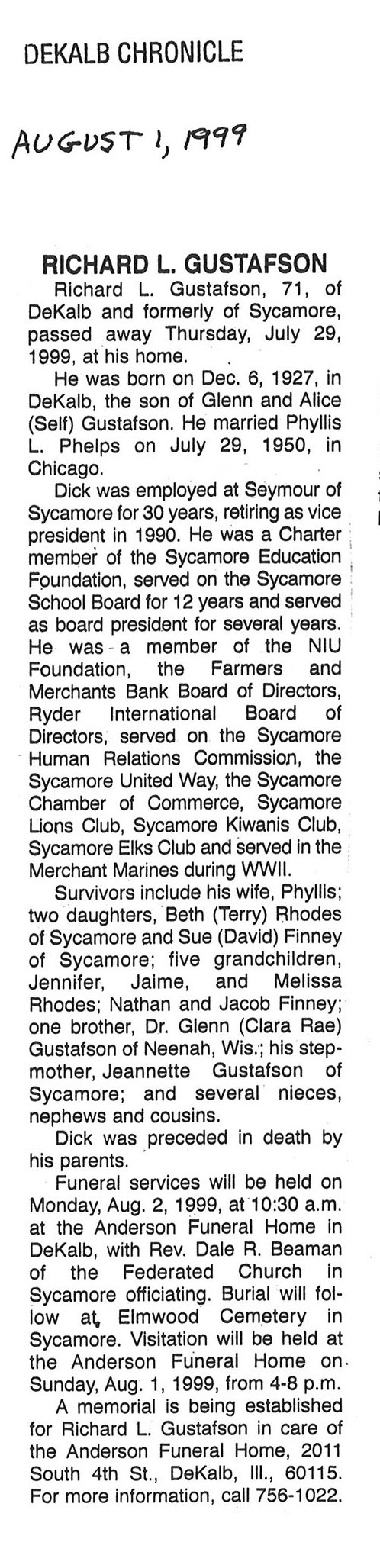 DEKALB CHRONICLE

AUGUST 1, 1999

RICHARD L. GUSTAFSON

Richard L. Gustafson, 71, of DeKalb and formerly of Sycamore, passed away Thursday, July 29, 1999, at his home.

He was born on Dec. 6, 1927, in DeKalb, the son of Glenn and Alice (Self) Gustafson. He married Phyllis L. Phelps on July 29, 1950, in Chicago.

Dick was employed at Seymour of Sycamore for 30 years, retiring as vice president in 1990. He was a Charter member of the Sycamore Education Foundation, served on the Sycamore School Board for 12 years and served as board president for several years. He was a member of the NIU Foundation, the Farmers and Merchants Bank Board of Directors, Ryder International Board of Directors, served on the Sycamore Human Relations Commission, the Sycamore United Way, the Sycamore Chamber of Commerce, Sycamore Lions Club, Sycamore Kiwanis Club, Sycamore Elks Club and served in the Merchant Marines during WWII.

Survivors include his wife, Phyllis; two daughters, Beth (Terry) Rhodes of Sycamore and Sue (David) Finney of Sycamore; five grandchildren, Jennifer, Jaime, and Melissa Rhodes; Nathan and Jacob Finney; one brother, Dr. Glenn (Clara Rae) Gustafson of Neenah, Wis.; his stepmother, Jeannette Gustafson of Sycamore; and several nieces, nephews and cousins.

Dick was preceded in death by his parents.

Funeral services will be held on Monday, Aug. 2, 1999, at 10:30 a.m. at the Anderson Funeral Home in DeKalb, with Rev. Dale R. Beaman of the Federated Church in Sycamore officiating. Burial will follow at Elmwood Cemetery in Sycamore. Visitation will be held at the Anderson Funeral Home on Sunday, Aug. 1, 1999, from 4-8 p.m.

A memorial is being established for Richard L. Gustafson in care of the Anderson Funeral Home, 2011 South 4th St., DeKalb, Ill., 60115. For more information, call 756-1022.